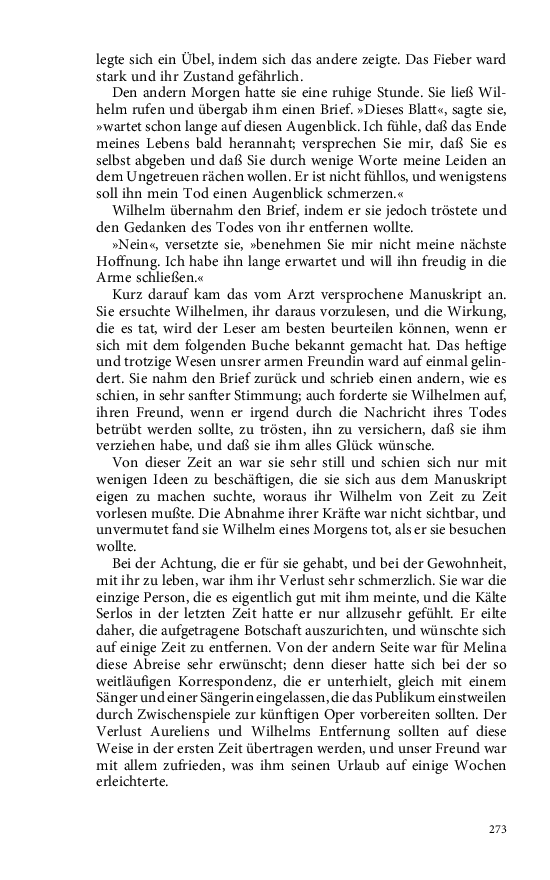 legte sich ein Übel, indem sich das andere zeigte. Das Fieber ward stark und ihr Zustand gefährlich.

Den andern Morgen hatte sie eine ruhige Stunde. Sie ließ Wilhelm rufen und übergab ihm einen Brief. »Dieses Blatt«, sagte sie, »wartet schon lange auf diesen Augenblick. Ich fühle, daß das Ende meines Lebens bald herannaht; versprechen Sie mir, daß Sie es selbst abgeben und daß Sie durch wenige Worte meine Leiden an dem Ungetreuen rächen wollen. Er ist nicht fühllos, und wenigstens soll ihn mein Tod einen Augenblick schmerzen.«

Wilhelm übernahm den Brief, indem er sie jedoch tröstete und den Gedanken des Todes von ihr entfernen wollte.

»Nein«, versetzte sie, »benehmen Sie mir nicht meine nächste Hoffnung. Ich habe ihn lange erwartet und will ihn freudig in die Arme schließen.«

Kurz darauf kam das vom Arzt versprochene Manuskript an. Sie ersuchte Wilhelmen, ihr daraus vorzulesen, und die Wirkung, die es tat, wird der Leser am besten beurteilen können, wenn er sich mit dem folgenden Buche bekannt gemacht hat. Das heftige und trotzige Wesen unsrer armen Freundin ward auf einmal gelindert. Sie nahm den Brief zurück und schrieb einen andern, wie es schien, in sehr sanfter Stimmung; auch forderte sie Wilhelmen auf, ihren Freund, wenn er irgend durch die Nachricht ihres Todes betrübt werden sollte, zu trösten, ihn zu versichern, daß sie ihm verziehen habe, und daß sie ihm alles Glück wünsche.

Von dieser Zeit an war sie sehr still und schien sich nur mit wenigen Ideen zu beschäftigen, die sie sich aus dem Manuskript eigen zu machen suchte, woraus ihr Wilhelm von Zeit zu Zeit vorlesen mußte. Die Abnahme ihrer Kräfte war nicht sichtbar, und unvermutet fand sie Wilhelm eines Morgens tot, als er sie besuchen wollte.

Bei der Achtung, die er für sie gehabt, und bei der Gewohnheit, mit ihr zu leben, war ihm ihr Verlust sehr schmerzlich. Sie war die einzige Person, die es eigentlich gut mit ihm meinte, und die Kälte Serlos in der letzten Zeit hatte er nur allzusehr gefühlt. Er eilte daher, die aufgetragene Botschaft auszurichten, und wünschte sich auf einige Zeit zu entfernen. Von der andern Seite war für Melina diese Abreise sehr erwünscht; denn dieser hatte sich bei der so weitläufigen Korrespondenz, die er unterhielt, gleich mit einem Sänger und einer Sängerin eingelassen, die das Publikum einstweilen durch Zwischenspiele zur künftigen Oper vorbereiten sollten. Der Verlust Aureliens und Wilhelms Entfernung sollten auf diese Weise in der ersten Zeit übertragen werden, und unser Freund war mit allem zufrieden, was ihm seinen Urlaub auf einige Wochen erleichterte.

273